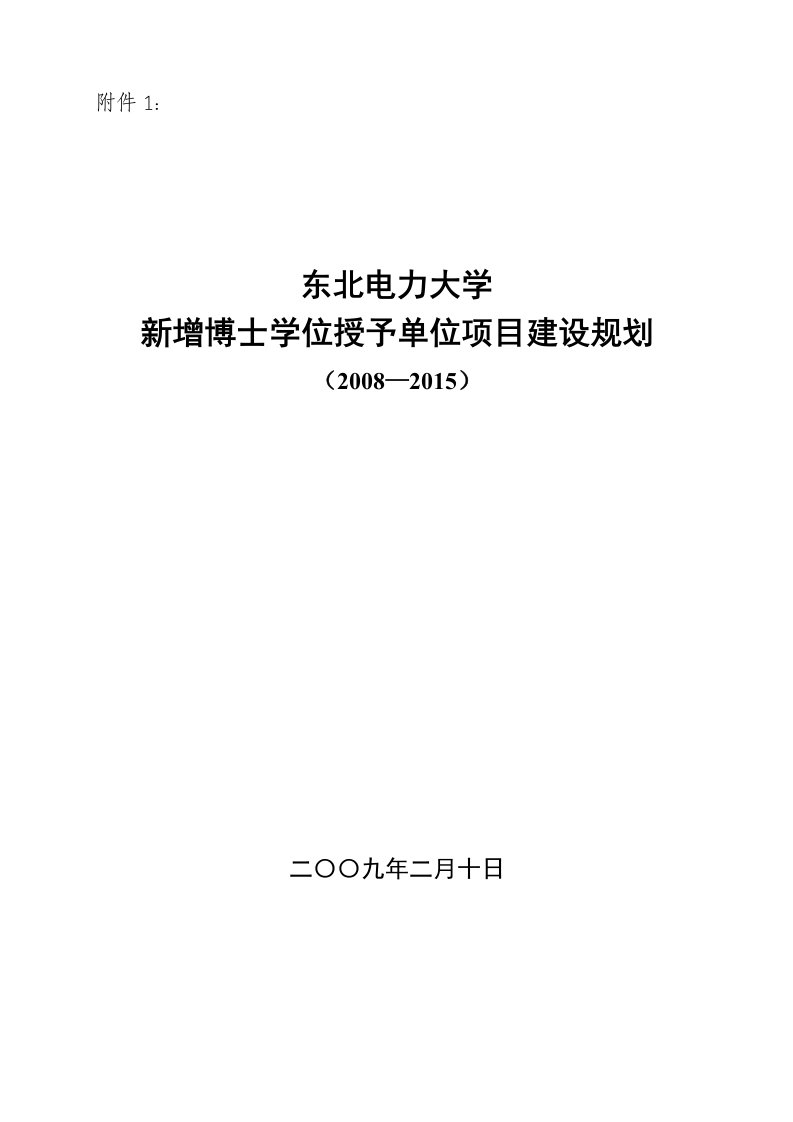 附件 1：

东北电力大学
新增博士学位授予单位项目建设规划
（2008—2015）

二〇〇九年二月十日